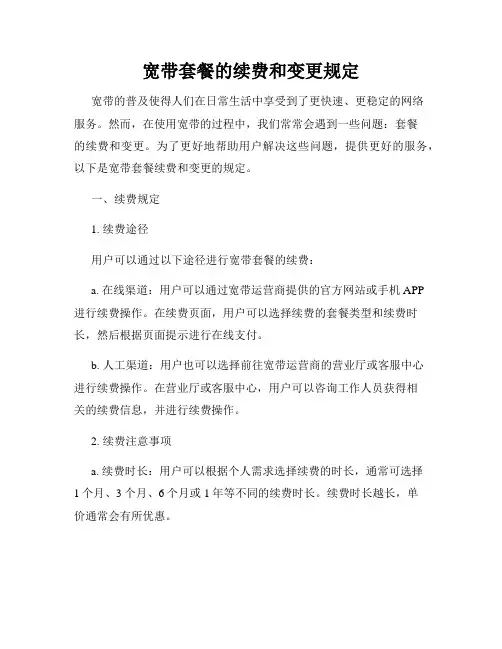 宽带套餐的续费和变更规定

宽带的普及使得人们在日常生活中享受到了更快速、更稳定的网络服务。然而，在使用宽带的过程中，我们常常会遇到一些问题：套餐的续费和变更。为了更好地帮助用户解决这些问题，提供更好的服务，以下是宽带套餐续费和变更的规定。

一、续费规定

1. 续费途径

用户可以通过以下途径进行宽带套餐的续费：

a. 在线渠道：用户可以通过宽带运营商提供的官方网站或手机 APP 进行续费操作。在续费页面，用户可以选择续费的套餐类型和续费时长，然后根据页面提示进行在线支付。

b. 人工渠道：用户也可以选择前往宽带运营商的营业厅或客服中心进行续费操作。在营业厅或客服中心，用户可以咨询工作人员获得相关的续费信息，并进行续费操作。

2. 续费注意事项

a. 续费时长：用户可以根据个人需求选择续费的时长，通常可选择 1 个月、3 个月、6 个月或 1 年等不同的续费时长。续费时长越长，单价通常会有所优惠。